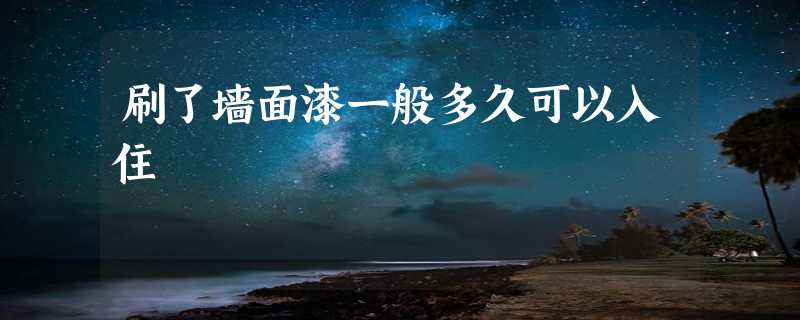 刷了墙面漆一般多久可以入住